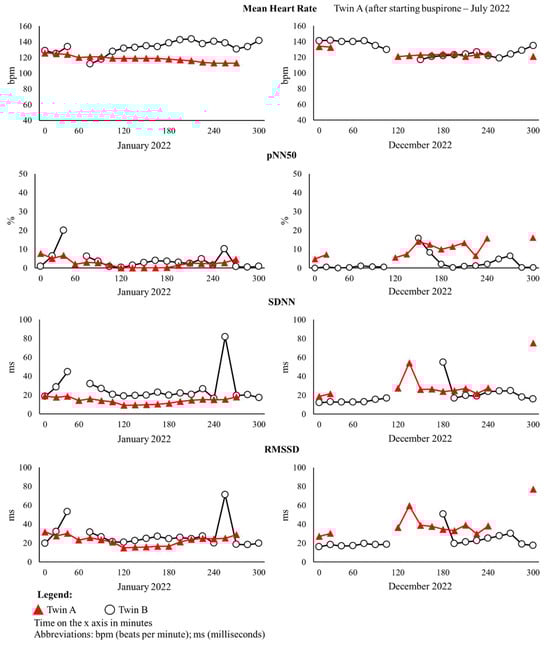 Mean Heart Rate Twin A (after starting buspirone – July 2022

bpm
160
140
120
100
80
60
40
0 60 120 180 240 300
January 2022

bpm
160
140
120
100
80
60
40
0 60 120 180 240 300
December 2022

pNN50

%
50
40
30
20
10
0
0 60 120 180 240 300
January 2022

%
50
40
30
20
10
0
0 60 120 180 240 300
December 2022

SDNN

ms
100
80
60
40
20
0
0 60 120 180 240 300
January 2022

ms
100
80
60
40
20
0
0 60 120 180 240 300
December 2022

RMSSD

ms
100
80
60
40
20
0
0 60 120 180 240 300
January 2022

ms
100
80
60
40
20
0
0 60 120 180 240 300
December 2022

Legend:
Twin A Twin B
Time on the x axis in minutes
Abbreviations: bpm (beats per minute); ms (milliseconds)